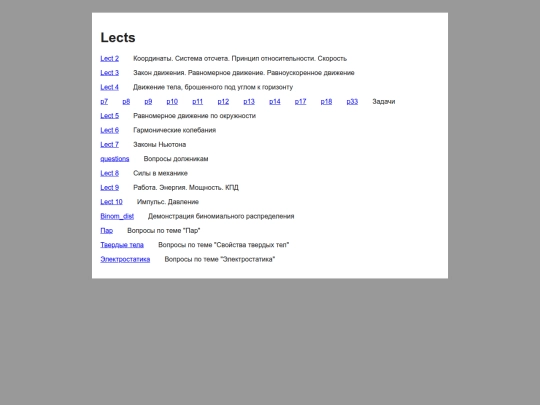 Lects

Lect 2 Координаты. Система отсчета. Принцип относительности. Скорость

Lect 3 Закон движения. Равномерное движение. Равноускоренное движение

Lect 4 Движение тела, брошенного под углом к горизонту

p7 p8 p9 p10 p11 p12 p13 p14 p17 p18 p33 Задачи

Lect 5 Равномерное движение по окружности

Lect 6 Гармонические колебания

Lect 7 Законы Ньютона

questions Вопросы должникам

Lect 8 Силы в механике

Lect 9 Работа. Энергия. Мощность. КПД

Lect 10 Импульс. Давление

Binom_dist Демонстрация биномиального распределения

Пар Вопросы по теме "Пар"

Твердые тела Вопросы по теме "Свойства твердых тел"

Электростатика Вопросы по теме "Электростатика"